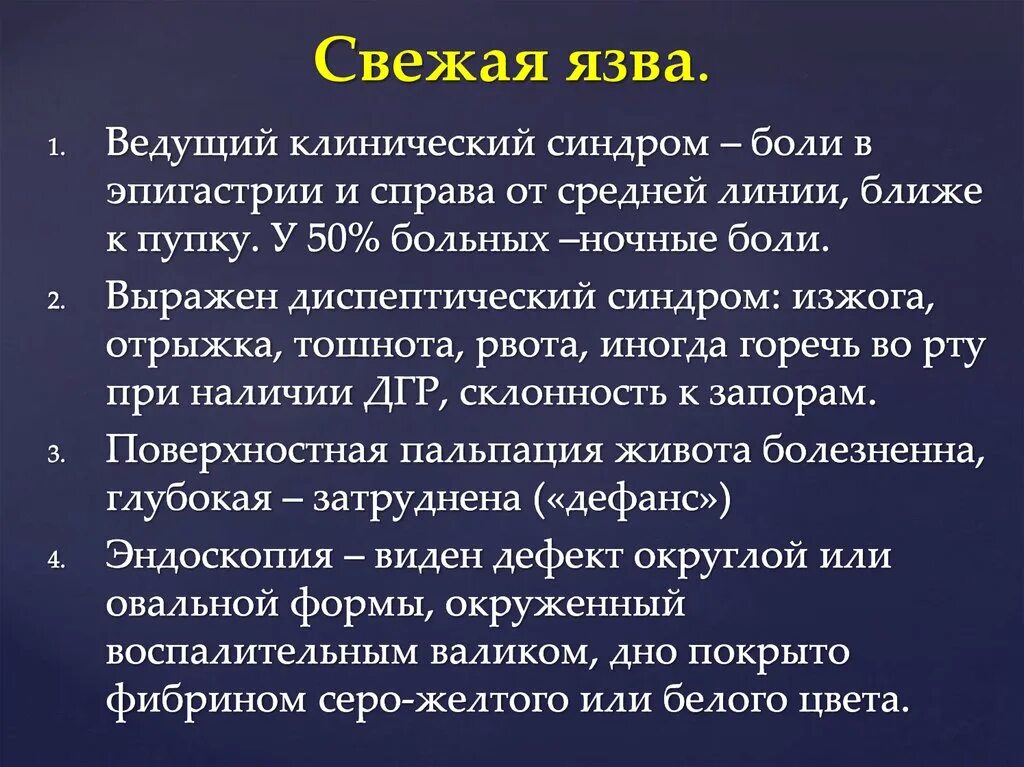 Свежая язва.

1. Ведущий клинический синдром – боли в эпигастрии и справа от средней линии, ближе к пупку. У 50% больных –ночные боли.
2. Выражен диспептический синдром: изжога, отрыжка, тошнота, рвота, иногда горечь во рту при наличии ДГР, склонность к запорам.
3. Поверхностная пальпация живота болезненна, глубокая – затруднена («дефанс»)
4. Эндоскопия – виден дефект округлой или овальной формы, окруженный воспалительным валиком, дно покрыто фибрином серо-желтого или белого цвета.